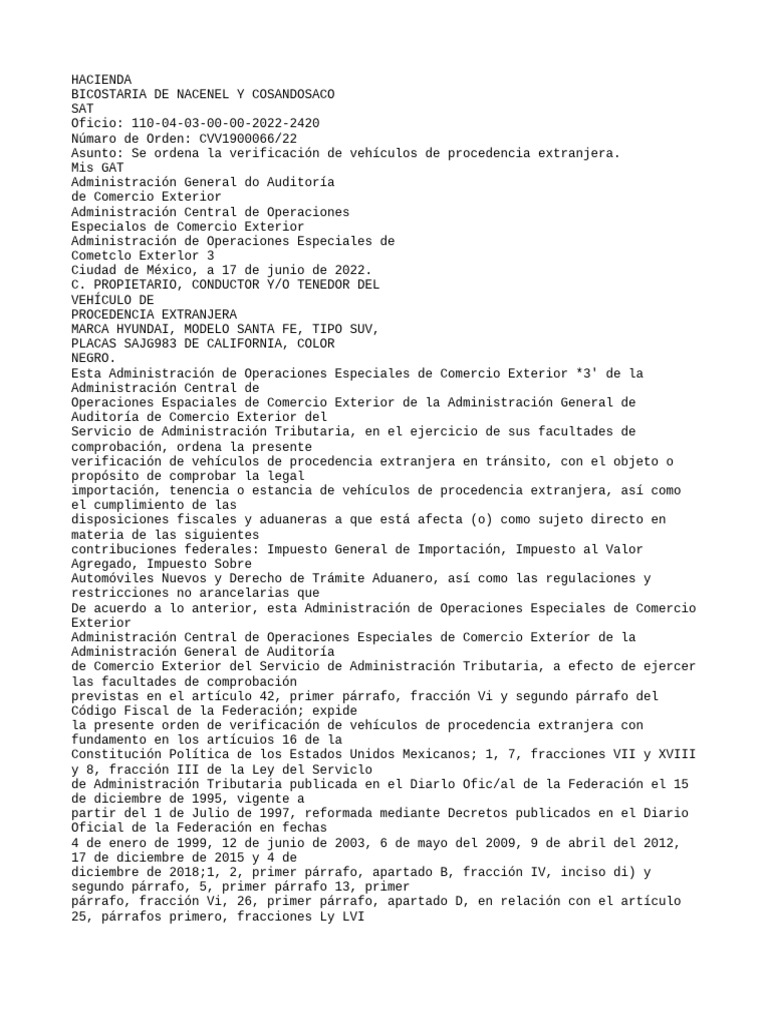 HACIENDA
BICOSTARIA DE NACENEL Y COSANDOSACO
SAT
Oficio: 110-04-03-00-00-2022-2420
Númaro de Orden: CVV1900066/22
Asunto: Se ordena la verificación de vehículos de procedencia extranjera.
Mis GAT
Administración General do Auditoría
de Comercio Exterior
Administración Central de Operaciones
Especialos de Comercio Exterior
Administración de Operaciones Especiales de
Cometclo Exterlor 3
Ciudad de México, a 17 de junio de 2022.
C. PROPIETARIO, CONDUCTOR Y/O TENEDOR DEL
VEHÍCULO DE
PROCEDENCIA EXTRANJERA
MARCA HYUNDAI, MODELO SANTA FE, TIPO SUV,
PLACAS SAJG983 DE CALIFORNIA, COLOR
NEGRO.

Esta Administración de Operaciones Especiales de Comercio Exterior *3' de la Administración Central de
Operaciones Espaciales de Comercio Exterior de la Administración General de Auditoría de Comercio Exterior del
Servicio de Administración Tributaria, en el ejercicio de sus facultades de comprobación, ordena la presente
verificación de vehículos de procedencia extranjera en tránsito, con el objeto o propósito de comprobar la legal
importación, tenencia o estancia de vehículos de procedencia extranjera, así como el cumplimiento de las
disposiciones fiscales y aduaneras a que está afecta (o) como sujeto directo en materia de las siguientes
contribuciones federales: Impuesto General de Importación, Impuesto al Valor Agregado, Impuesto Sobre
Automóviles Nuevos y Derecho de Trámite Aduanero, así como las regulaciones y restricciones no arancelarias que
De acuerdo a lo anterior, esta Administración de Operaciones Especiales de Comercio Exterior
Administración Central de Operaciones Especiales de Comercio Exteríor de la Administración General de Auditoría
de Comercio Exterior del Servicio de Administración Tributaria, a efecto de ejercer las facultades de comprobación
previstas en el artículo 42, primer párrafo, fracción Vi y segundo párrafo del Código Fiscal de la Federación; expide
la presente orden de verificación de vehículos de procedencia extranjera con fundamento en los artícuios 16 de la
Constitución Política de los Estados Unidos Mexicanos; 1, 7, fracciones VII y XVIII y 8, fracción III de la Ley del Serviclo
de Administración Tributaria publicada en el Diarlo Ofic/al de la Federación el 15 de diciembre de 1995, vigente a
partir del 1 de Julio de 1997, reformada mediante Decretos publicados en el Diario Oficial de la Federación en fechas
4 de enero de 1999, 12 de junio de 2003, 6 de mayo del 2009, 9 de abril del 2012, 17 de diciembre de 2015 y 4 de
diciembre de 2018;1, 2, primer párrafo, apartado B, fracción IV, inciso di) y segundo párrafo, 5, primer párrafo 13, primer
párrafo, fracción Vi, 26, primer párrafo, apartado D, en relación con el artículo 25, párrafos primero, fracciones Ly LVI